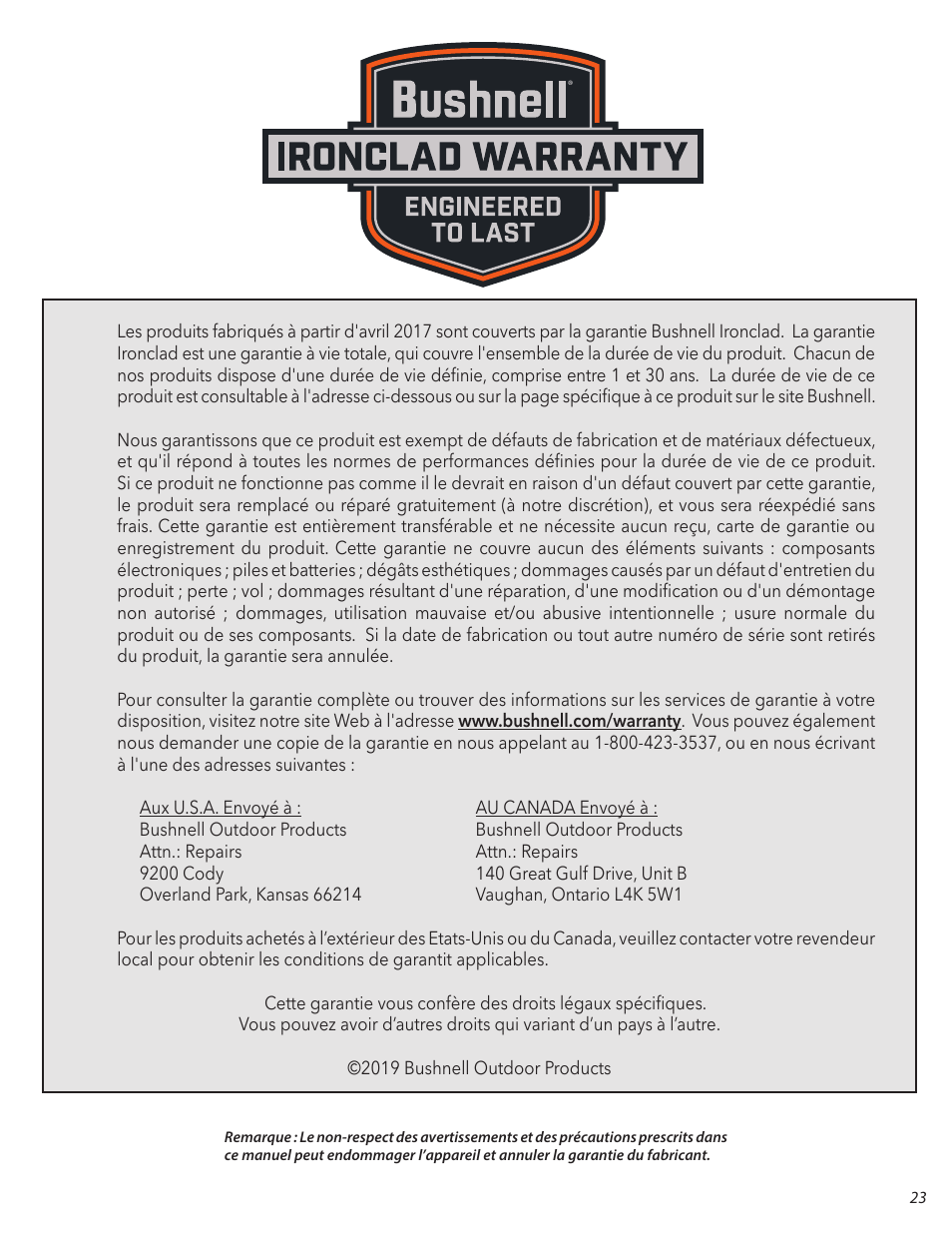 Bushnell®
IRONCLAD WARRANTY
ENGINEERED TO LAST

Les produits fabriqués à partir d'avril 2017 sont couverts par la garantie Bushnell Ironclad. La garantie Ironclad est une garantie à vie totale, qui couvre l'ensemble de la durée de vie du produit. Chacun de nos produits dispose d'une durée de vie définie, comprise entre 1 et 30 ans. La durée de vie de ce produit est consultable à l'adresse ci-dessous ou sur la page spécifique à ce produit sur le site Bushnell.

Nous garantissons que ce produit est exempt de défauts de fabrication et de matériaux défectueux, et qu'il répond à toutes les normes de performances définies pour la durée de vie de ce produit. Si ce produit ne fonctionne pas comme il le devrait en raison d'un défaut couvert par cette garantie, le produit sera remplacé ou réparé gratuitement (à notre discrétion), et vous sera réexpédié sans frais. Cette garantie est entièrement transférable et ne nécessite aucun reçu, carte de garantie ou enregistrement du produit. Cette garantie ne couvre aucun des éléments suivants : composants électroniques ; piles et batteries ; dégâts esthétiques ; dommages causés par un défaut d'entretien du produit ; perte ; vol ; dommages résultant d'une réparation, d'une modification ou d'un démontage non autorisé ; dommages, utilisation mauvaise et/ou abusive intentionnelle ; usure normale du produit ou de ses composants. Si la date de fabrication ou tout autre numéro de série sont retirés du produit, la garantie sera annulée.

Pour consulter la garantie complète ou trouver des informations sur les services de garantie à votre disposition, visitez notre site Web à l'adresse www.bushnell.com/warranty. Vous pouvez également nous demander une copie de la garantie en nous appelant au 1-800-423-3537, ou en nous écrivant à l'une des adresses suivantes :

Aux U.S.A. Envoyé à :
Bushnell Outdoor Products
Attn.: Repairs
9200 Cody
Overland Park, Kansas 66214

AU CANADA Envoyé à :
Bushnell Outdoor Products
Attn.: Repairs
140 Great Gulf Drive, Unit B
Vaughan, Ontario L4K 5W1

Pour les produits achetés à l'extérieur des Etats-Unis ou du Canada, veuillez contacter votre revendeur local pour obtenir les conditions de garantit applicables.

Cette garantie vous confère des droits légaux spécifiques.
Vous pouvez avoir d'autres droits qui variant d'un pays à l'autre.

©2019 Bushnell Outdoor Products

Remarque : Le non-respect des avertissements et des précautions prescrits dans ce manuel peut endommager l'appareil et annuler la garantie du fabricant.

23